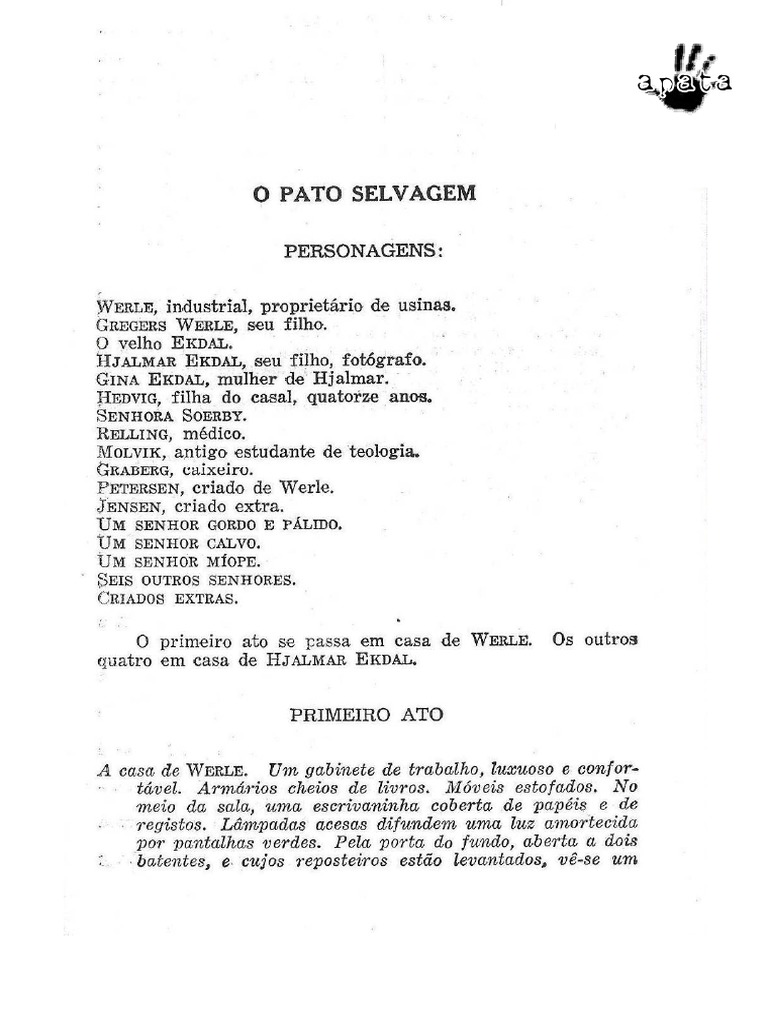 apata

O PATO SELVAGEM

PERSONAGENS:

WERLE, industrial, proprietário de usinas.
GREGERS WERLE, seu filho.
O velho EKDAL.
HJALMAR EKDAL, seu filho, fotógrafo.
GINA EKDAL, mulher de Hjalmar.
HEDVIG, filha do casal, quatorze anos.
SENHORA SOERBY.
RELLING, médico.
MOLVIK, antigo estudante de teologia.
GRABERG, caixeiro.
PETERSEN, criado de Werle.
JENSEN, criado extra.
UM SENHOR GORDO E PÁLIDO.
UM SENHOR CALVO.
UM SENHOR MÍOPE.
SEIS OUTROS SENHORES.
CRIADOS EXTRAS.

O primeiro ato se passa em casa de WERLE. Os outros quatro em casa de HJALMAR EKDAL.

PRIMEIRO ATO

A casa de WERLE. Um gabinete de trabalho, luxuoso e confortável. Armários cheios de livros. Móveis estofados. No meio da sala, uma escrivaninha coberta de papéis e de registos. Lâmpadas acesas difundem uma luz amortecida por pantalhas verdes. Pela porta do fundo, aberta a dois batentes, e cujos reposteiros estão levantados, vê-se um